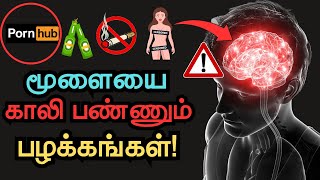 Porn hub

மூளையை
காலி பண்ணும்
பழக்கங்கள்!